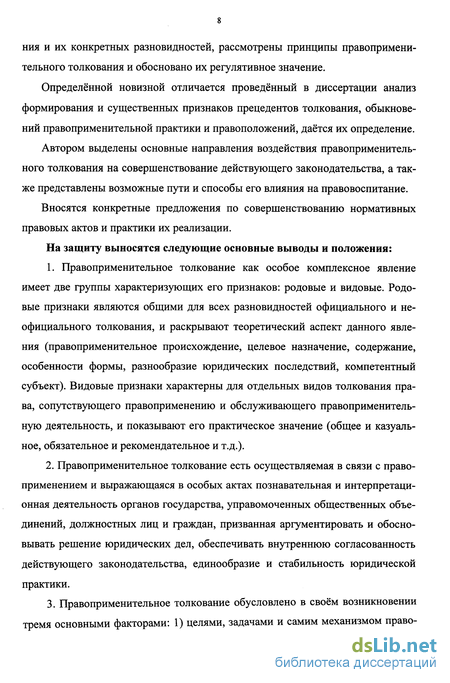 8

ния и их конкретных разновидностей, рассмотрены принципы правоприменительного толкования и обосновано их регулятивное значение.

Определённой новизной отличается проведённый в диссертации анализ формирования и существенных признаков прецедентов толкования, обыкновений правоприменительной практики и правоположений, даётся их определение.

Автором выделены основные направления воздействия правоприменительного толкования на совершенствование действующего законодательства, а также представлены возможные пути и способы его влияния на правовоспитание.

Вносятся конкретные предложения по совершенствованию нормативных правовых актов и практики их реализации.

На защиту выносятся следующие основные выводы и положения:

1. Правоприменительное толкование как особое комплексное явление имеет две группы характеризующих его признаков: родовые и видовые. Родовые признаки являются общими для всех разновидностей официального и неофициального толкования, и раскрывают теоретический аспект данного явления (правоприменительное происхождение, целевое назначение, содержание, особенности формы, разнообразие юридических последствий, компетентный субъект). Видовые признаки характерны для отдельных видов толкования права, сопутствующего правоприменению и обслуживающего правоприменительную деятельность, и показывают его практическое значение (общее и казуальное, обязательное и рекомендательное и т.д.).

2. Правоприменительное толкование есть осуществляемая в связи с правоприменением и выражающаяся в особых актах познавательная и интерпретационная деятельность органов государства, управомоченных общественных объединений, должностных лиц и граждан, призванная аргументировать и обосновывать решение юридических дел, обеспечивать внутреннюю согласованность действующего законодательства, единообразие и стабильность юридической практики.

3. Правоприменительное толкование обусловлено в своём возникновении тремя основными факторами: 1) целями, задачами и самим механизмом право-

dsLib.net
библиотека диссертаций